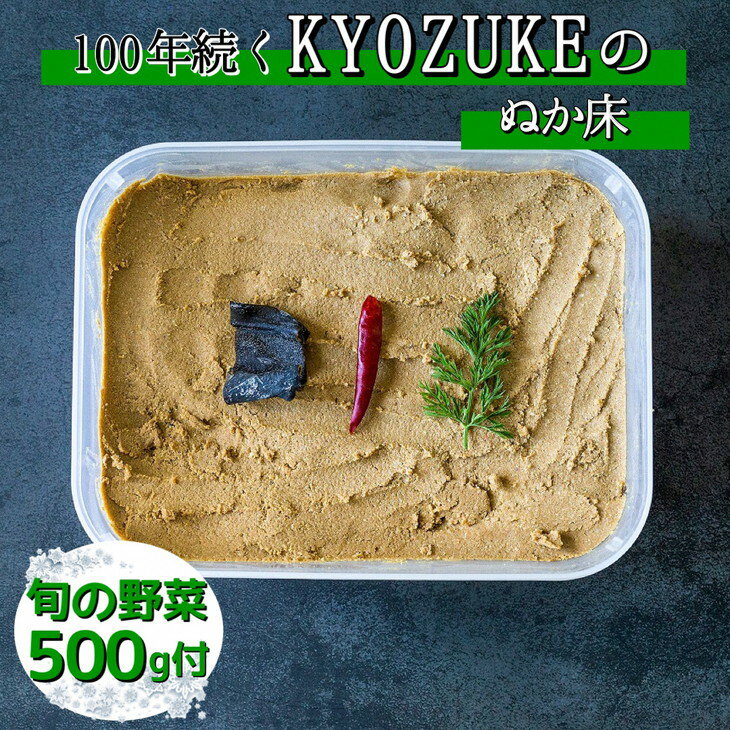 100年続くKYOZUKEの

ぬか床

旬の野菜
500g付